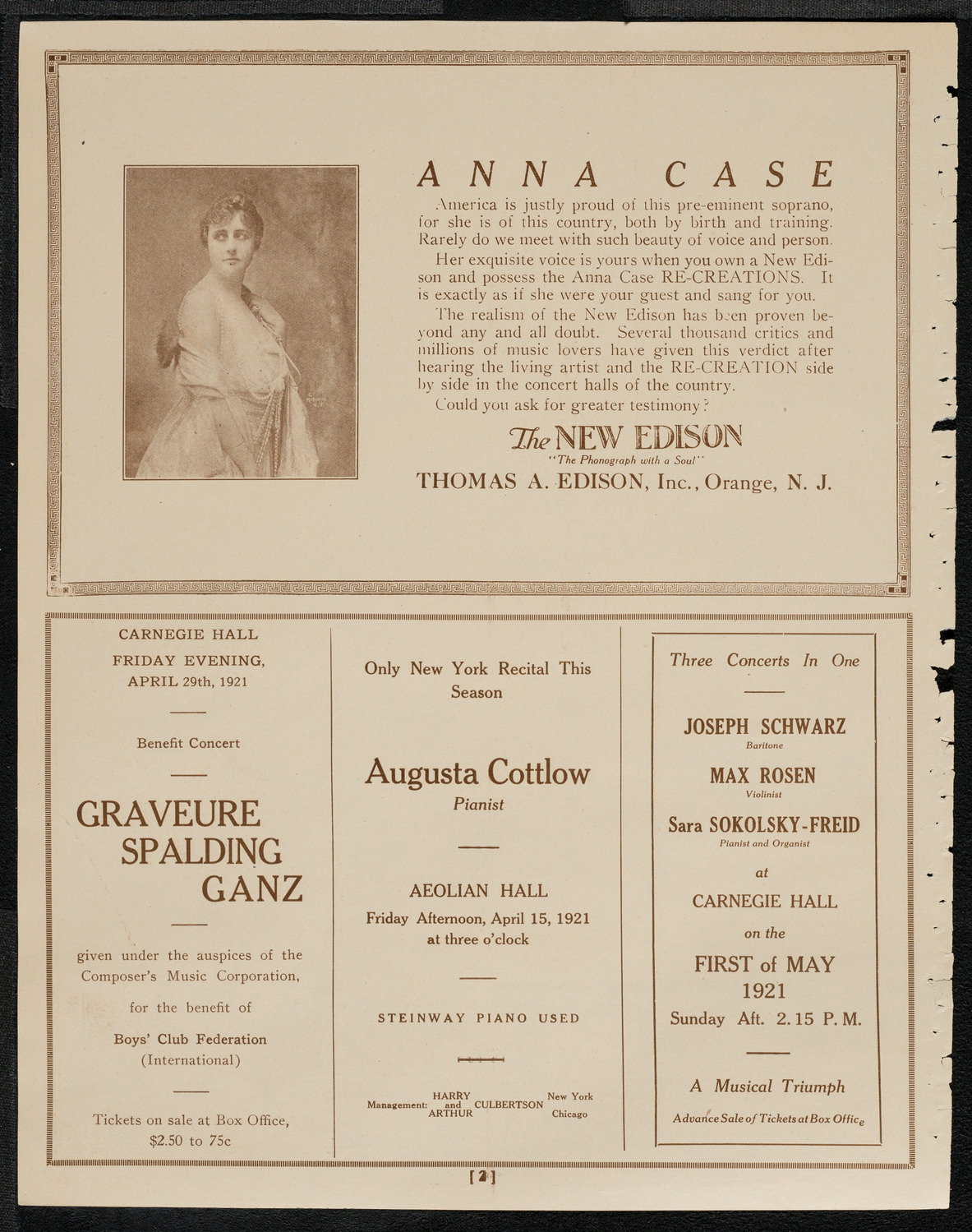 ANNA CASE

America is justly proud of this pre-eminent soprano, for she is of this country, both by birth and training. Rarely do we meet with such beauty of voice and person.

Her exquisite voice is yours when you own a New Edison and possess the Anna Case RE-CREATIONS. It is exactly as if she were your guest and sang for you.

The realism of the New Edison has been proven beyond any and all doubt. Several thousand critics and millions of music lovers have given this verdict after hearing the living artist and the RE-CREATION side by side in the concert halls of the country.

Could you ask for greater testimony?

The NEW EDISON
"The Phonograph with a Soul"
THOMAS A. EDISON, Inc., Orange, N. J.

CARNEGIE HALL
FRIDAY EVENING, APRIL 29th, 1921

Benefit Concert

GRAVEURE
SPALDING
GANZ

given under the auspices of the Composer's Music Corporation,

for the benefit of

Boys' Club Federation (International)

Tickets on sale at Box Office, $2.50 to 75c

Only New York Recital This Season

Augusta Cottlow
Pianist

AEOLIAN HALL
Friday Afternoon, April 15, 1921
at three o'clock

STEINWAY PIANO USED

Management: HARRY and ARTHUR CULBERTSON New York Chicago

Three Concerts In One

JOSEPH SCHWARZ
Baritone

MAX ROSEN
Violinist

Sara SOKOLSKY-FREID
Pianist and Organist

at

CARNEGIE HALL

on the

FIRST of MAY
1921
Sunday Aft. 2.15 P. M.

A Musical Triumph

Advance Sale of Tickets at Box Office

[2]